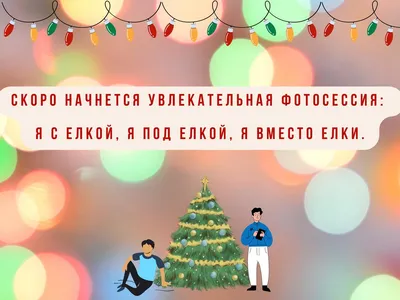 СКОРО НАЧНЕТСЯ УВЛЕКАТЕЛЬНАЯ ФОТОСЕССИЯ:
Я С ЕЛКОЙ, Я ПОД ЕЛКОЙ, Я ВМЕСТО ЕЛКИ.